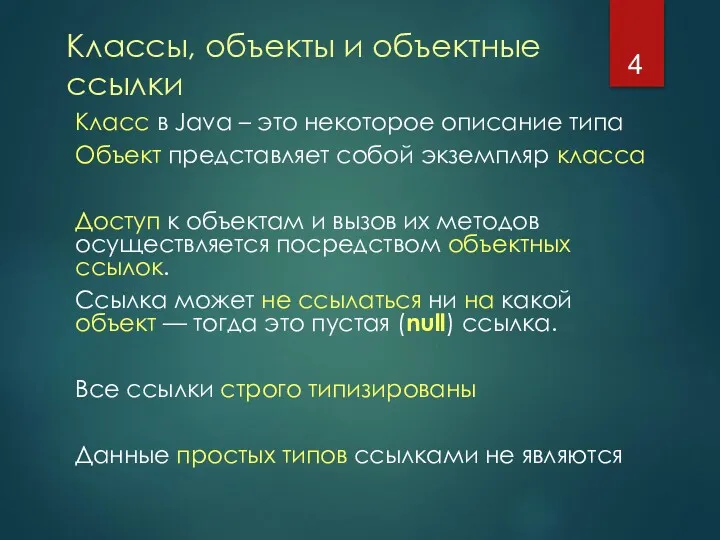 Классы, объекты и объектные ссылки

4

Класс в Java – это некоторое описание типа

Объект представляет собой экземпляр класса

Доступ к объектам и вызов их методов осуществляется посредством объектных ссылок.

Ссылка может не ссылаться ни на какой объект — тогда это пустая (null) ссылка.

Все ссылки строго типизированы

Данные простых типов ссылками не являются